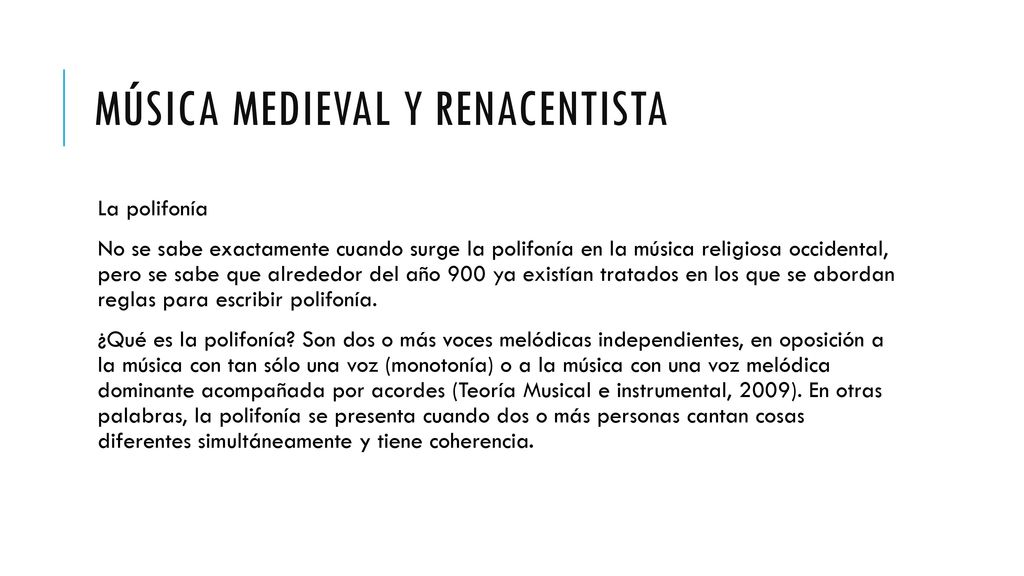 MÚSICA MEDIEVAL Y RENACENTISTA

La polifonía

No se sabe exactamente cuando surge la polifonía en la música religiosa occidental, pero se sabe que alrededor del año 900 ya existían tratados en los que se abordan reglas para escribir polifonía.

¿Qué es la polifonía? Son dos o más voces melódicas independientes, en oposición a la música con tan sólo una voz (monotonía) o a la música con una voz melódica dominante acompañada por acordes (Teoría Musical e instrumental, 2009). En otras palabras, la polifonía se presenta cuando dos o más personas cantan cosas diferentes simultáneamente y tiene coherencia.